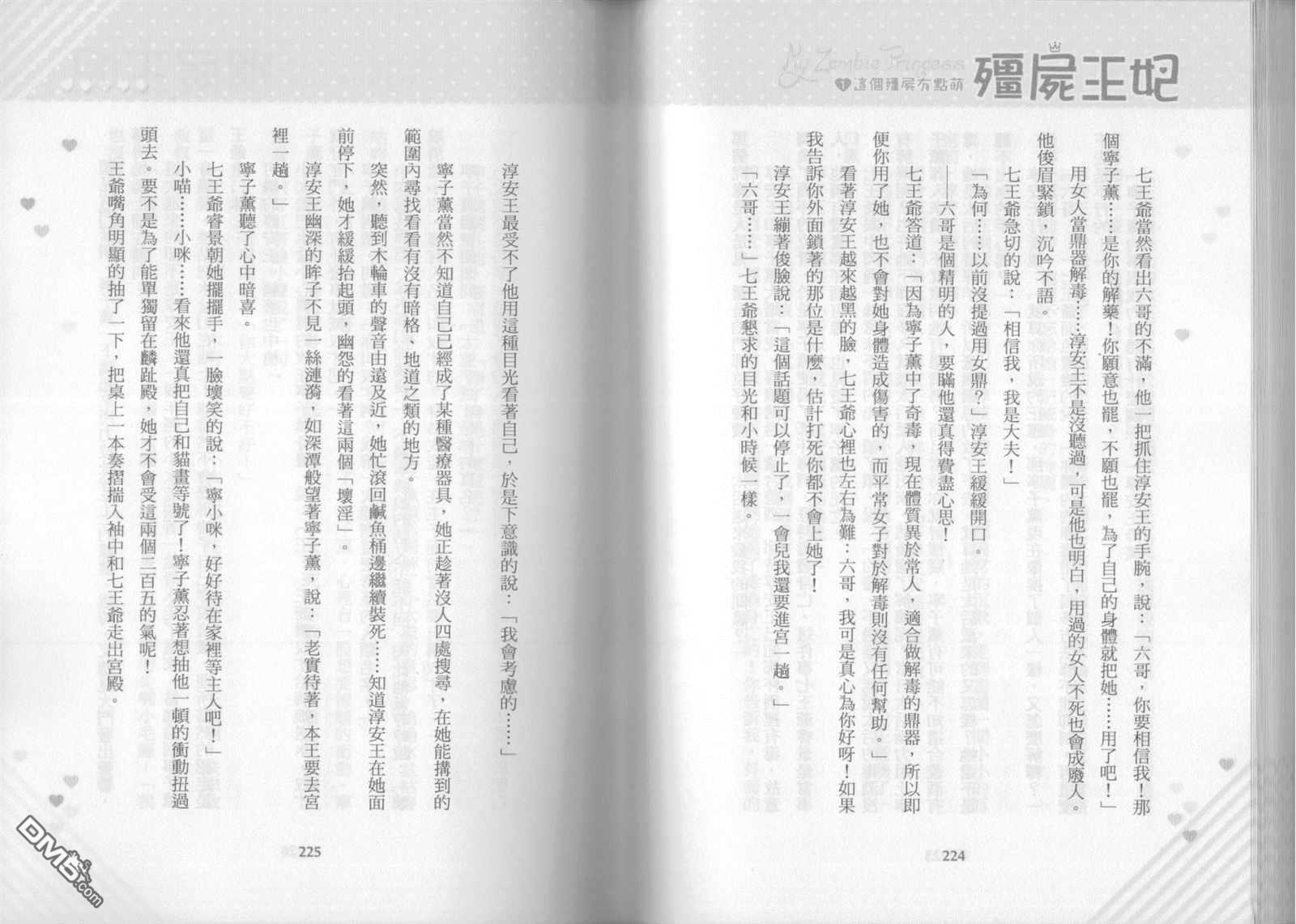 My Zombie Princess
1 這個殭屍有點萌
殭屍王妃

七王爺當然看出六哥的不滿，他一把抓住淳安王的手腕，說：「六哥，你要相信我！那個寧子薰……是你的解藥！你願意也罷，不願也罷，為了自己的身體就把她……用了吧！」

用女人當鼎器解毒……淳安王不是沒聽過，可是他也明白，用過的女人不死也會成廢人。他俊眉緊鎖，沉吟不語。

七王爺急切的說：「相信我，我是大夫！」

「為何……以前沒提過用女鼎？」淳安王緩緩開口。

——六哥是個精明的人，要瞞他還真得費盡心思！

七王爺答道：「因為寧子薰中了奇毒，現在體質異於常人，適合做解毒的鼎器，所以即便你用了她，也不會對她身體造成傷害的，而平常女子對於解毒則沒有任何幫助。」

看著淳安王越來越黑的臉，七王爺心裡也左右為難：六哥，我可是真心為你好呀！如果我告訴你外面鎖著的那位是什麼，估計打死你都不會上她了！

淳安王繃著俊臉說：「這個話題可以停止了，一會兒我還要進宮一趟。」

「六哥……」七王爺懇求的目光和小時候一樣。

224

淳安王最受不了他用這種目光看著自己，於是下意識的說：「我會考慮的……」

寧子薰當然不知道自己已經成了某種醫療器具，她正趁著沒人四處搜尋，在她能搆到的範圍內尋找看看有沒有暗格、地道之類的地方。

突然，聽到木輪車的聲音由遠及近，她忙滾回鹹魚桶邊繼續裝死……知道淳安王在她面前停下，她才緩緩抬起頭，幽怨的看著這兩個「壞淫」。

淳安王幽深的眸子不見一絲漣漪，如深潭般望著寧子薰，說：「老實待著，本王要去宮裡一趟。」

寧子薰聽了心中暗喜。

七王爺睿景朝她擺擺手，一臉壞笑的說：「寧小咪，好好待在家裡等主人吧！」

小喵……小咪……看來他還真把自己和貓畫等號了！寧子薰忍著想抽他一頓的衝動扭過頭去。要不是為了能單獨留在麟趾殿，她才不會受這兩個二百五的氣呢！

王爺嘴角明顯的抽了一下，把桌上一本奏摺揣入袖中和七王爺走出宮殿。

225

DM5.com